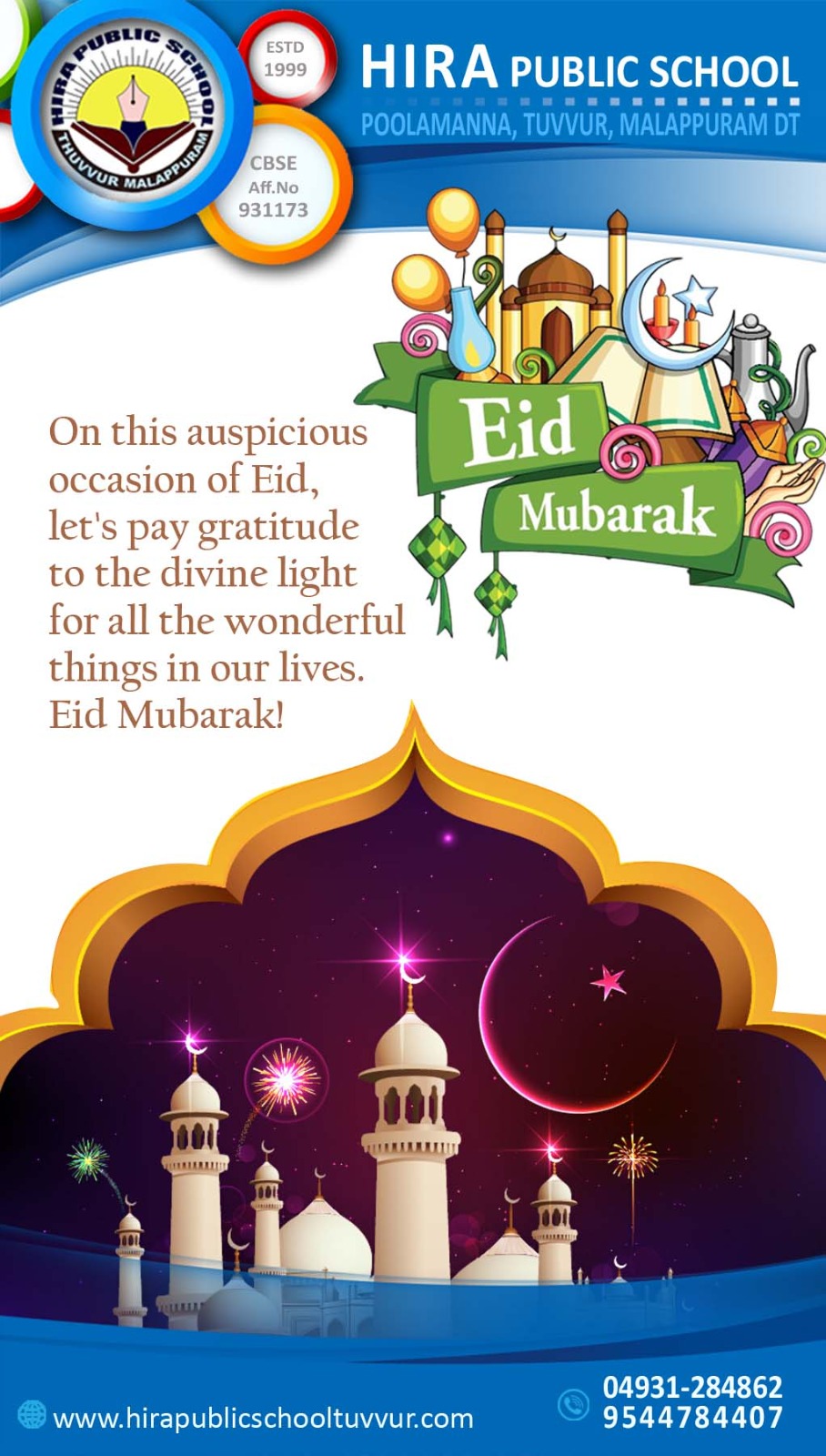 HIRA PUBLIC SCHOOL
THUVVUR MALAPPURAM

ESTD
1999

CBSE
Aff.No
931173

HIRA PUBLIC SCHOOL
POOLAMANNA, TUVVUR, MALAPPURAM DT

Eid
Mubarak

On this auspicious occasion of Eid, let's pay gratitude to the divine light for all the wonderful things in our lives. Eid Mubarak!

www.hirapublicschooltuvvur.com

04931-284862
9544784407